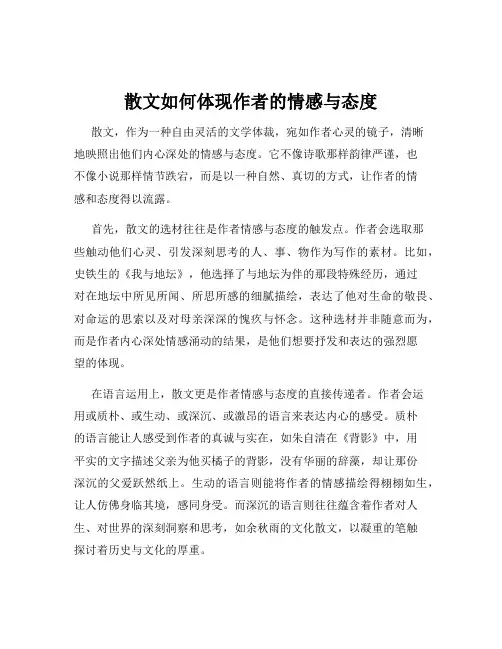 散文如何体现作者的情感与态度

散文，作为一种自由灵活的文学体裁，宛如作者心灵的镜子，清晰地映照出他们内心深处的情感与态度。它不像诗歌那样韵律严谨，也不像小说那样情节跌宕，而是以一种自然、真切的方式，让作者的情感和态度得以流露。

首先，散文的选材往往是作者情感与态度的触发点。作者会选取那些触动他们心灵、引发深刻思考的人、事、物作为写作的素材。比如，史铁生的《我与地坛》，他选择了与地坛为伴的那段特殊经历，通过对在地坛中所见所闻、所思所感的细腻描绘，表达了他对生命的敬畏、对命运的思索以及对母亲深深的愧疚与怀念。这种选材并非随意而为，而是作者内心深处情感涌动的结果，是他们想要抒发和表达的强烈愿望的体现。

在语言运用上，散文更是作者情感与态度的直接传递者。作者会运用或质朴、或生动、或深沉、或激昂的语言来表达内心的感受。质朴的语言能让人感受到作者的真诚与实在，如朱自清在《背影》中，用平实的文字描述父亲为他买橘子的背影，没有华丽的辞藻，却让那份深沉的父爱跃然纸上。生动的语言则能将作者的情感描绘得栩栩如生，让人仿佛身临其境，感同身受。而深沉的语言则往往蕴含着作者对人生、对世界的深刻洞察和思考，如余秋雨的文化散文，以凝重的笔触探讨着历史与文化的厚重。